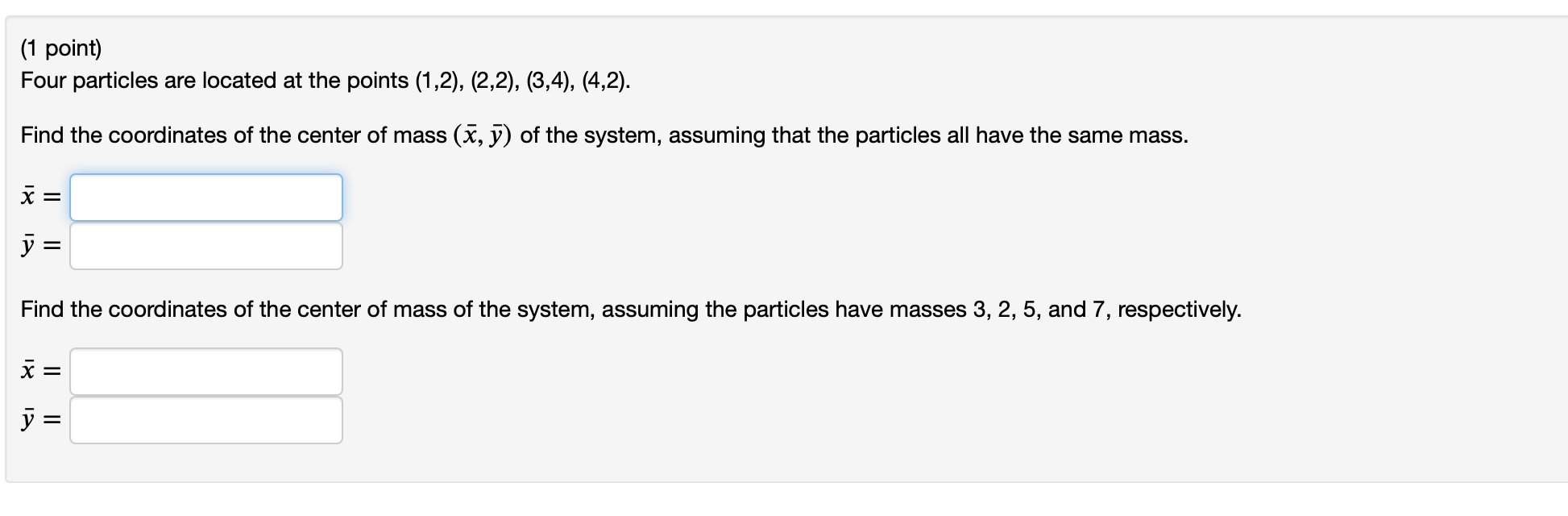 (1 point)
Four particles are located at the points (1,2), (2,2), (3,4), (4,2).

Find the coordinates of the center of mass $(\bar{x}, \bar{y})$ of the system, assuming that the particles all have the same mass.

$\bar{x} =$

$\bar{y} =$

Find the coordinates of the center of mass of the system, assuming the particles have masses 3, 2, 5, and 7, respectively.

$\bar{x} =$

$\bar{y} =$